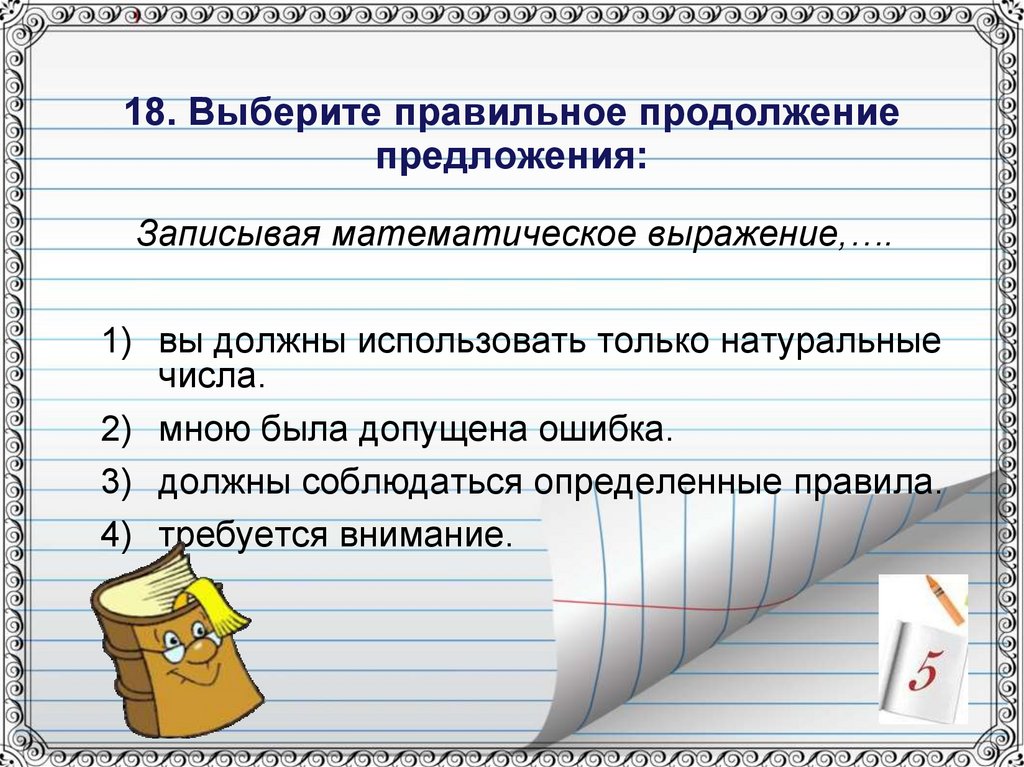 18. Выберите правильное продолжение предложения:

Записывая математическое выражение,….

1) вы должны использовать только натуральные числа.
2) мною была допущена ошибка.
3) должны соблюдаться определенные правила.
4) требуется внимание.

5